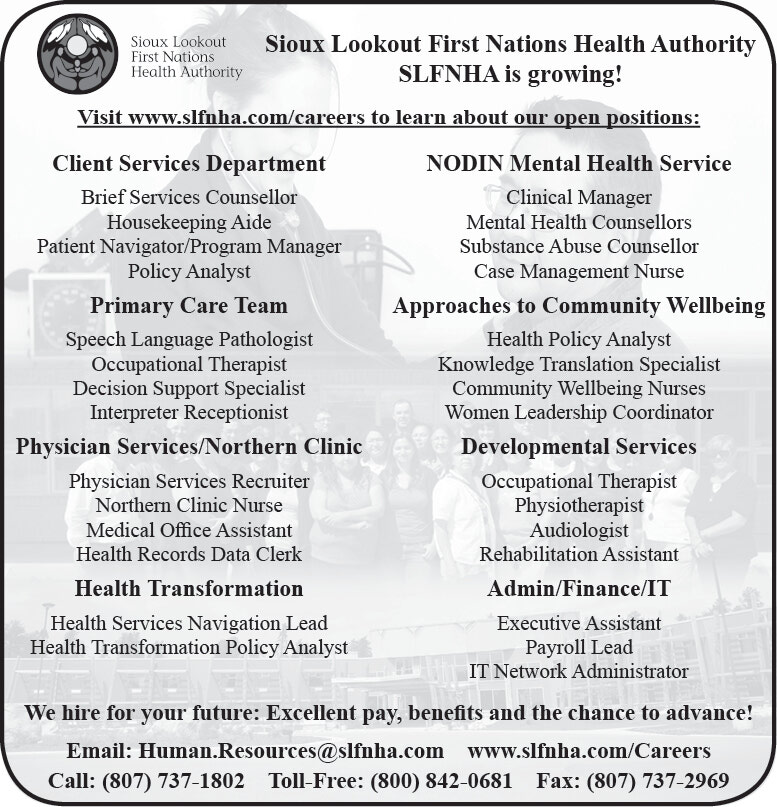 Sioux Lookout First Nations Health Authority

Sioux Lookout First Nations Health Authority
SLFNHA is growing!

Visit www.slfnha.com/careers to learn about our open positions:

Client Services Department
Brief Services Counsellor
Housekeeping Aide
Patient Navigator/Program Manager
Policy Analyst

Primary Care Team
Speech Language Pathologist
Occupational Therapist
Decision Support Specialist
Interpreter Receptionist

Physician Services/Northern Clinic
Physician Services Recruiter
Northern Clinic Nurse
Medical Office Assistant
Health Records Data Clerk

Health Transformation
Health Services Navigation Lead
Health Transformation Policy Analyst

NODIN Mental Health Service
Clinical Manager
Mental Health Counsellors
Substance Abuse Counsellor
Case Management Nurse

Approaches to Community Wellbeing
Health Policy Analyst
Knowledge Translation Specialist
Community Wellbeing Nurses
Women Leadership Coordinator

Developmental Services
Occupational Therapist
Physiotherapist
Audiologist
Rehabilitation Assistant

Admin/Finance/IT
Executive Assistant
Payroll Lead
IT Network Administrator

We hire for your future: Excellent pay, benefits and the chance to advance!

Email: Human.Resources@slfnha.com www.slfnha.com/Careers
Call: (807) 737-1802 Toll-Free: (800) 842-0681 Fax: (807) 737-2969